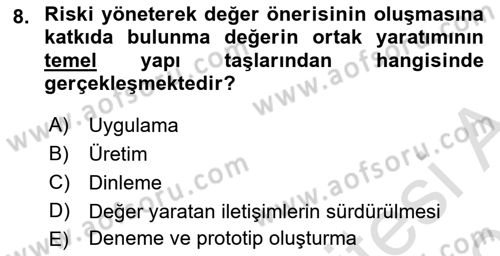 8. Riski yöneterek değer önerisinin oluşmasına katkıda bulunma değerin ortak yaratımının temel yapı taşlarından hangisinde gerçekleşmektedir?

A) Uygulama
B) Üretim
C) Dinleme
D) Değer yaratan iletişimlerin sürdürülmesi
E) Deneme ve prototip oluşturma

www.aofsoru.com